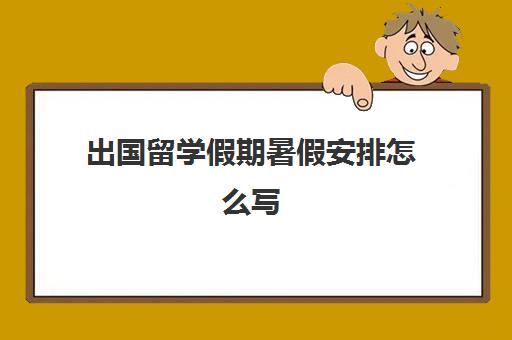 出国留学假期暑假安排怎么写